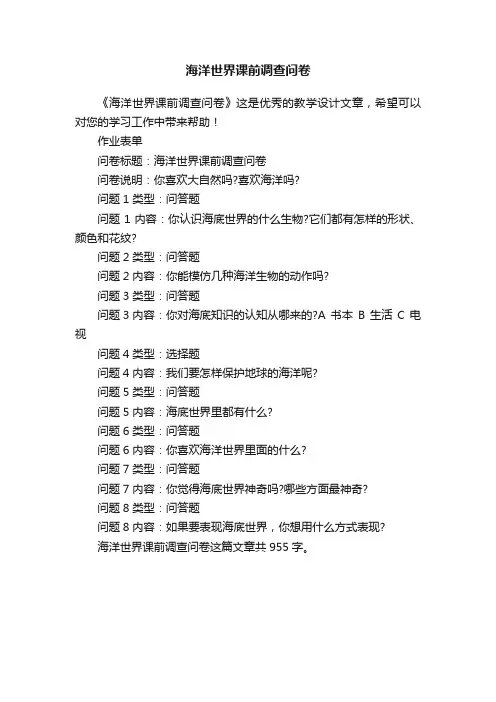 海洋世界课前调查问卷

《海洋世界课前调查问卷》这是优秀的教学设计文章，希望可以对您的学习工作中带来帮助！

作业表单

问卷标题：海洋世界课前调查问卷

问卷说明：你喜欢大自然吗?喜欢海洋吗?

问题 1 类型：问答题

问题 1 内容：你认识海底世界的什么生物?它们都有怎样的形状、颜色和花纹?

问题 2 类型：问答题

问题 2 内容：你能模仿几种海洋生物的动作吗?

问题 3 类型：问答题

问题 3 内容：你对海底知识的认知从哪来的?A 书本 B 生活 C 电视

问题 4 类型：选择题

问题 4 内容：我们要怎样保护地球的海洋呢?

问题 5 类型：问答题

问题 5 内容：海底世界里都有什么?

问题 6 类型：问答题

问题 6 内容：你喜欢海洋世界里面的什么?

问题 7 类型：问答题

问题 7 内容：你觉得海底世界神奇吗?哪些方面最神奇?

问题 8 类型：问答题

问题 8 内容：如果要表现海底世界，你想用什么方式表现?

海洋世界课前调查问卷这篇文章共 955 字。